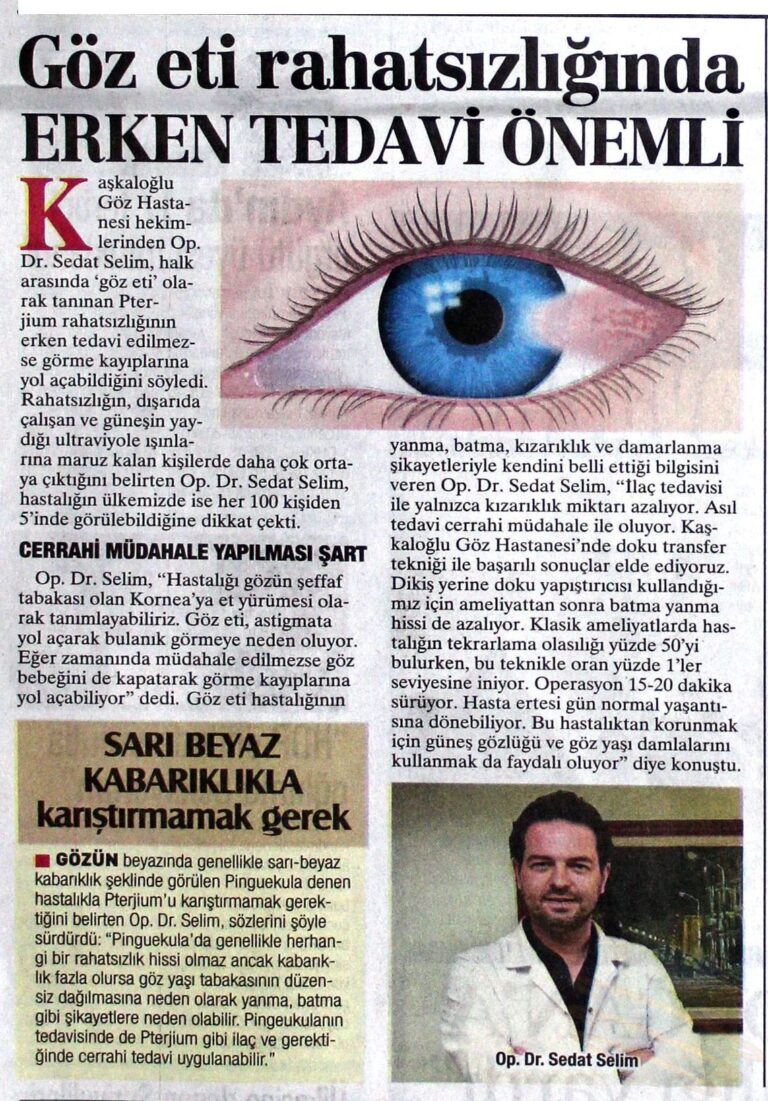 Göz eti rahatsızlığında ERKEN TEDAVİ ÖNEMLİ

Kaşkaloğlu Göz Hastanesi hekimlerinden Op. Dr. Sedat Selim, halk arasında 'göz eti' olarak tanınan Pterjium rahatsızlığının erken tedavi edilmezse görme kayıplarına yol açabildiğini söyledi. Rahatsızlığın, dışarıda çalışan ve güneşin yaydığı ultraviyole ışınlarına maruz kalan kişilerde daha çok ortaya çıktığını belirten Op. Dr. Sedat Selim, hastalığın ülkemizde ise her 100 kişiden 5'inde görülebildiğine dikkat çekti.

CERRAHİ MÜDAHALE YAPILMASI ŞART

Op. Dr. Selim, "Hastalığı gözün şeffaf tabakası olan Kornea'ya et yürümesi olarak tanımlayabiliriz. Göz eti, astigmata yol açarak bulanık görmeye neden oluyor. Eğer zamanında müdahale edilmezse göz bebeğini de kapatarak görme kayıplarına yol açabiliyor" dedi. Göz eti hastalığının yanma, batma, kızarıklık ve damarlanma şikayetleriyle kendini belli ettiği bilgisini veren Op. Dr. Sedat Selim, "İlaç tedavisi ile yalnızca kızarıklık miktarı azalıyor. Asıl tedavi cerrahi müdahale ile oluyor. Kaşkaloğlu Göz Hastanesi'nde doku transfer tekniği ile başarılı sonuçlar elde ediyoruz. Dikiş yerine doku yapıştırıcısı kullandığımız için ameliyattan sonra batma yanma hissi de azalıyor. Klasik ameliyatlarda hastalığın tekrarlama olasılığı yüzde 50'yi bulurken, bu teknikle oran yüzde 1'ler seviyesine iniyor. Operasyon 15-20 dakika sürüyor. Hasta ertesi gün normal yaşantısına dönebiliyor. Bu hastalıktan korunmak için güneş gözlüğü ve göz yaşı damlalarını kullanmak da faydalı oluyor" diye konuştu.

SARI BEYAZ KABARIKLIKLA karıştırmamak gerek

GÖZÜN beyazında genellikle sarı-beyaz kabarıklık şeklinde görülen Pinguekula denen hastalıkla Pterjium'u karıştırmamak gerektiğini belirten Op. Dr. Selim, sözlerini şöyle sürdürdü: "Pinguekula'da genellikle herhangi bir rahatsızlık hissi olmaz ancak kabarıklık fazla olursa göz yaşı tabakasının düzensiz dağılmasına neden olarak yanma, batma gibi şikayetlere neden olabilir. Pingeukulanın tedavisinde de Pterjium gibi ilaç ve gerektiğinde cerrahi tedavi uygulanabilir."

Op. Dr. Sedat Selim